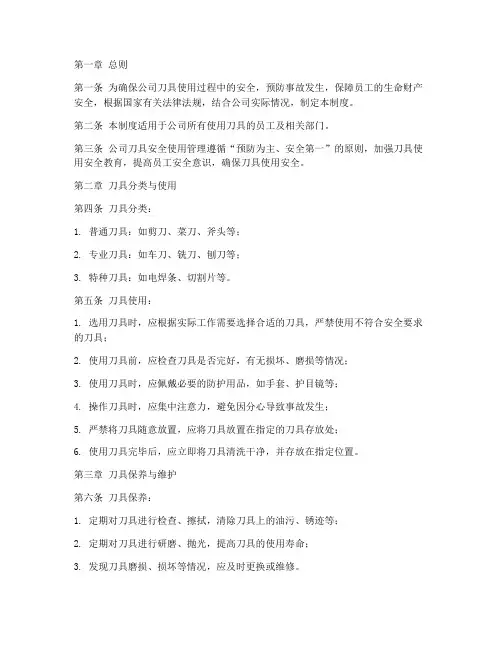 第一章 总则

第一条 为确保公司刀具使用过程中的安全，预防事故发生，保障员工的生命财产安全，根据国家有关法律法规，结合公司实际情况，制定本制度。

第二条 本制度适用于公司所有使用刀具的员工及相关部门。

第三条 公司刀具安全使用管理遵循“预防为主、安全第一”的原则，加强刀具使用安全教育，提高员工安全意识，确保刀具使用安全。

第二章 刀具分类与使用

第四条 刀具分类：

1. 普通刀具：如剪刀、菜刀、斧头等；

2. 专业刀具：如车刀、铣刀、刨刀等；

3. 特种刀具：如电焊条、切割片等。

第五条 刀具使用：

1. 选用刀具时，应根据实际工作需要选择合适的刀具，严禁使用不符合安全要求的刀具；

2. 使用刀具前，应检查刀具是否完好，有无损坏、磨损等情况；

3. 使用刀具时，应佩戴必要的防护用品，如手套、护目镜等；

4. 操作刀具时，应集中注意力，避免因分心导致事故发生；

5. 严禁将刀具随意放置，应将刀具放置在指定的刀具存放处；

6. 使用刀具完毕后，应立即将刀具清洗干净，并存放在指定位置。

第三章 刀具保养与维护

第六条 刀具保养：

1. 定期对刀具进行检查、擦拭，清除刀具上的油污、锈迹等；

2. 定期对刀具进行研磨、抛光，提高刀具的使用寿命；

3. 发现刀具磨损、损坏等情况，应及时更换或维修。